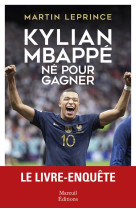 MARTIN LEPRINCE

KYLIAN MBAPPÉ

NÉ POUR GAGNER

10

LE LIVRE-ENQUÊTE

Mareuil Éditions